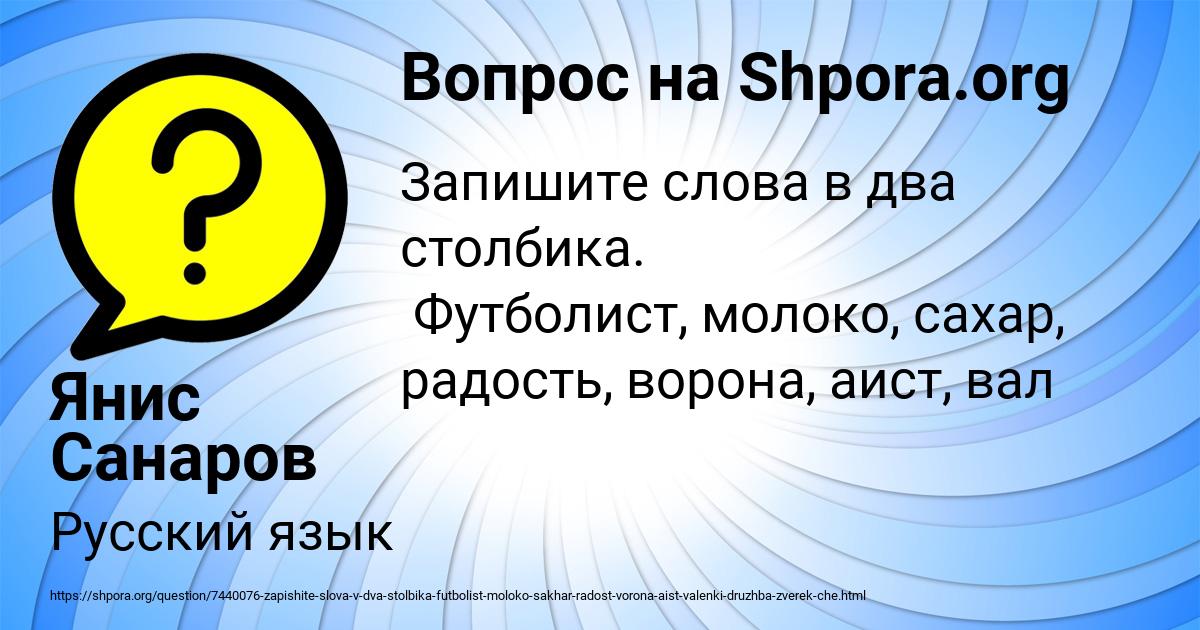 Вопрос на Shpora.org

Запишите слова в два столбика.
Футболист, молоко, сахар, радость, ворона, аист, вал

Янис Санаров

Русский язык

https://shpora.org/question/7440076-zapishite-slova-v-dva-stolbika-futbolist-moloko-sakhar-radost-vorona-aist-valenki-druzhba-zverek-che.html